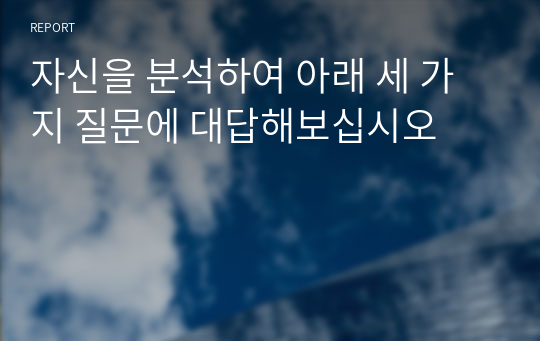 REPORT

자신을 분석하여 아래 세 가지 질문에 대답해보십시오